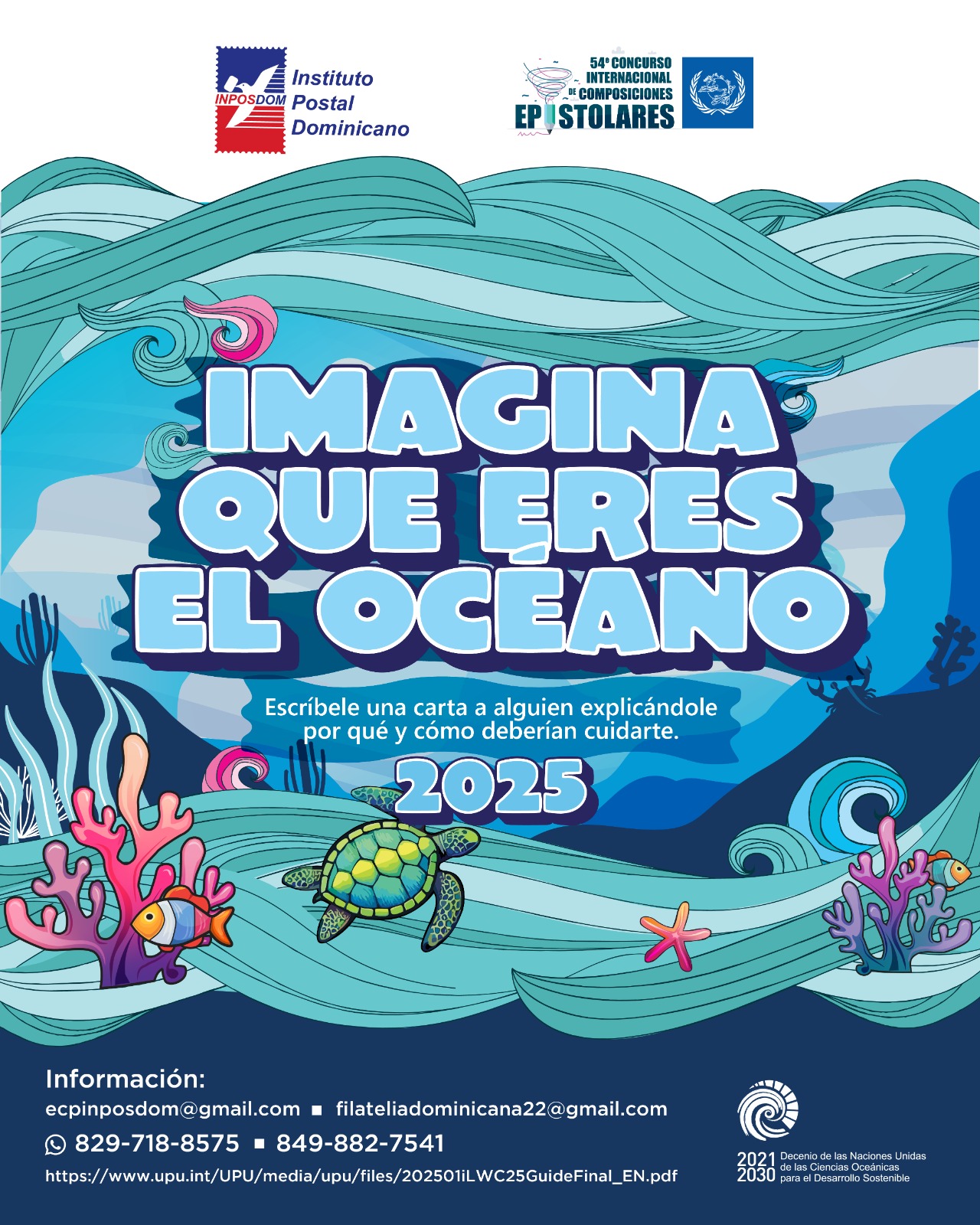 INPOSDOM Instituto Postal Dominicano

54º CONCURSO INTERNACIONAL DE COMPOSICIONES EPISTOLARES

IMAGINA QUE ERES EL OCÉANO

Escríbele una carta a alguien explicándole por qué y cómo deberían cuidarte.

2025

Información:
ecpinposdom@gmail.com ▪ filateliadominicana22@gmail.com
829-718-8575 ▪ 849-882-7541
https://www.upu.int/UPU/media/upu/files/202501iLWC25GuideFinal_EN.pdf

2021 2030 Decenio de las Naciones Unidas de las Ciencias Oceánicas para el Desarrollo Sostenible